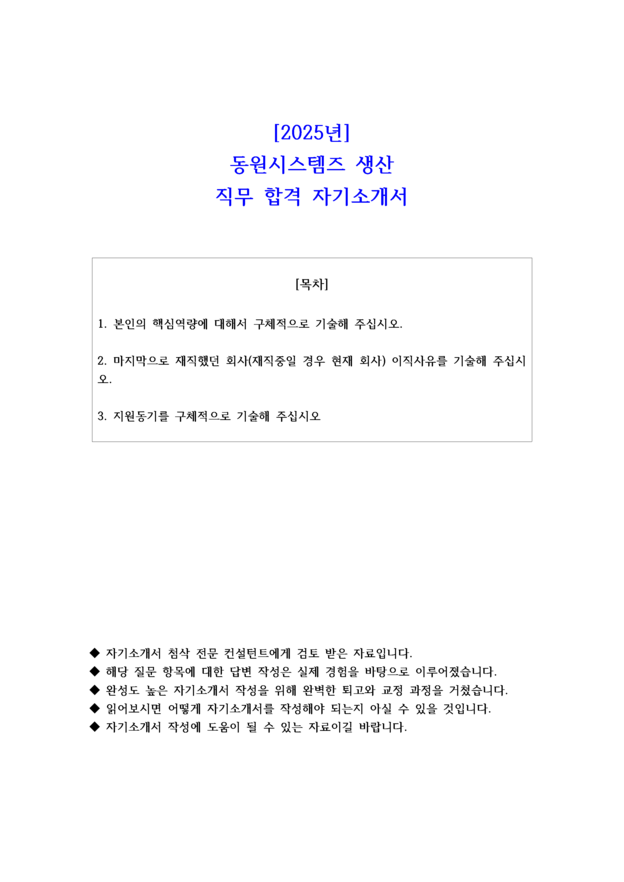 [2025년]
동원시스템즈 생산
직무 합격 자기소개서

[목차]

1. 본인의 핵심역량에 대해서 구체적으로 기술해 주십시오.

2. 마지막으로 재직했던 회사(재직중일 경우 현재 회사) 이직사유를 기술해 주십시오.

3. 지원동기를 구체적으로 기술해 주십시오

◆ 자기소개서 첨삭 전문 컨설턴트에게 검토 받은 자료입니다.
◆ 해당 질문 항목에 대한 답변 작성은 실제 경험을 바탕으로 이루어졌습니다.
◆ 완성도 높은 자기소개서 작성을 위해 완벽한 퇴고와 교정 과정을 거쳤습니다.
◆ 읽어보시면 어떻게 자기소개서를 작성해야 되는지 아실 수 있을 것입니다.
◆ 자기소개서 작성에 도움이 될 수 있는 자료이길 바랍니다.